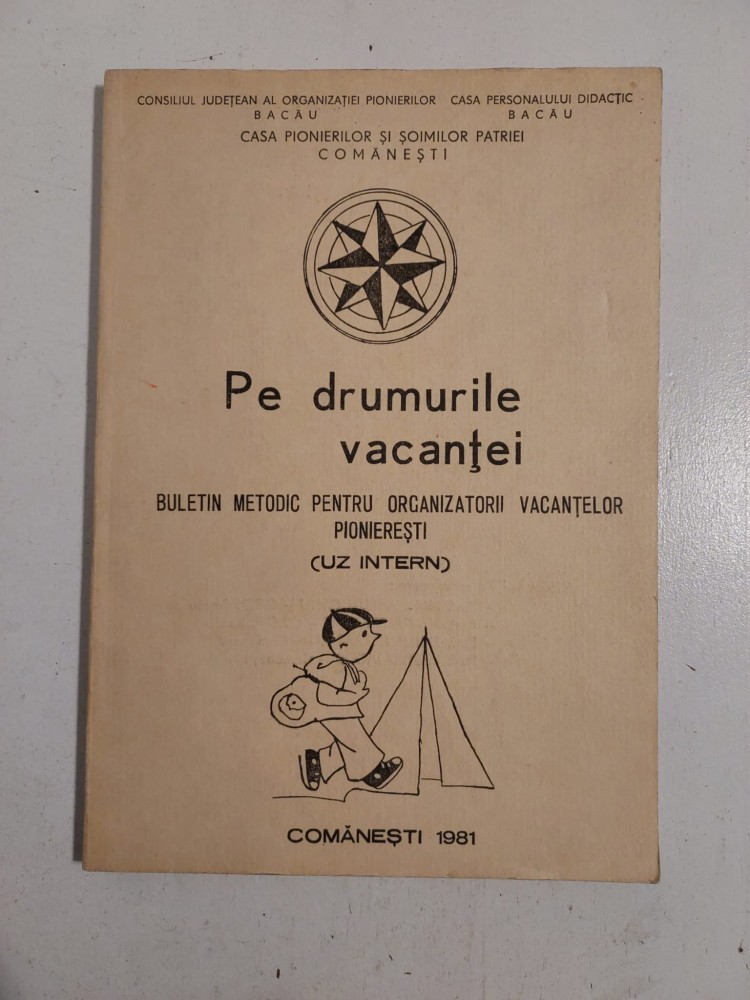 CONSILIUL JUDEȚEAN AL ORGANIZAȚIEI PIONIERILOR
BACĂU

CASA PERSONALULUI DIDACTIC
BACĂU

CASA PIONIERILOR ȘI ȘOIMILOR PATRIEI
COMĂNEȘTI

Pe drumurile vacanței

BULETIN METODIC PENTRU ORGANIZATORII VACANȚELOR PIONIEREȘTI

(UZ INTERN)

COMĂNEȘTI 1981